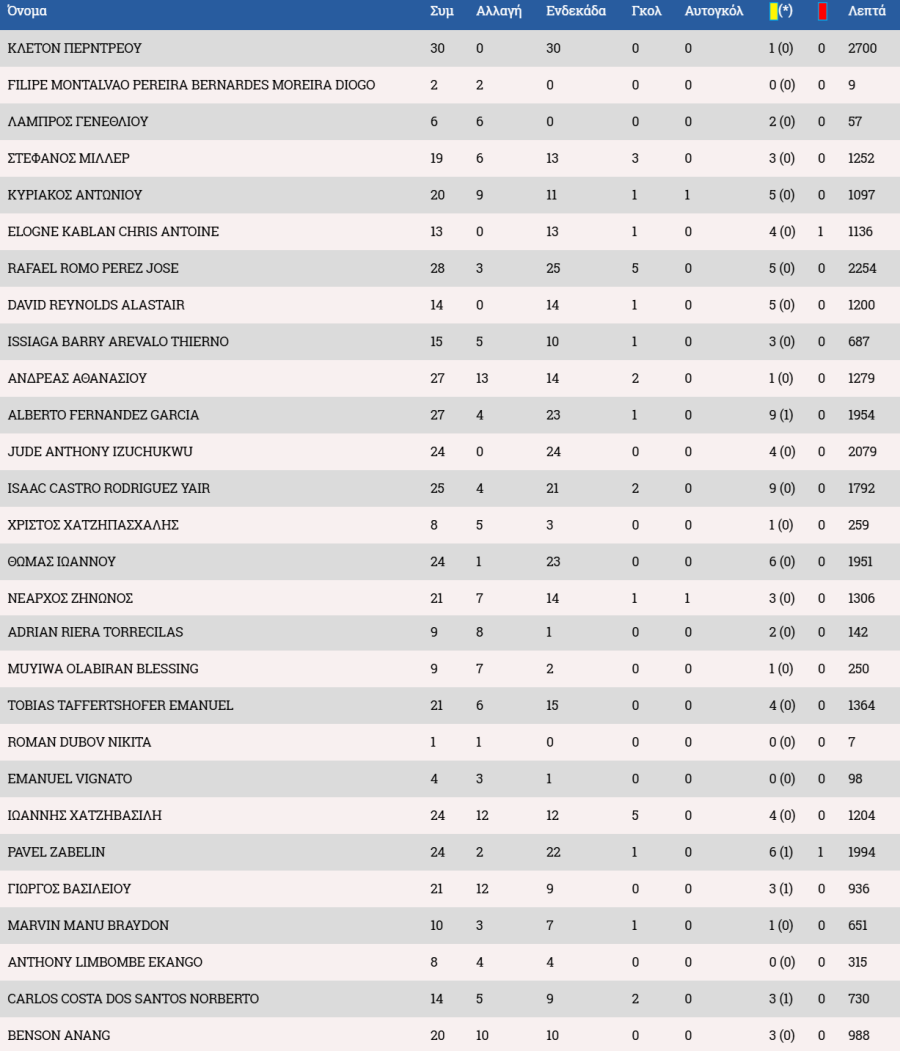 | Όνομα | Συμ | Αλλαγή | Ενδεκάδα | Γκολ | Αυτογκόλ | (*) | | Λεπτά |
|---|---|---|---|---|---|---|---|---|
| ΚΛΕΤΟΝ ΠΕΡΝΤΡΕΟΥ | 30 | 0 | 30 | 0 | 0 | 1 (0) | 0 | 2700 |
| FILIPE MONTALVAO PEREIRA BERNARDES MOREIRA DIOGO | 2 | 2 | 0 | 0 | 0 | 0 (0) | 0 | 9 |
| ΛΑΜΠΡΟΣ ΓΕΝΕΘΛΙΟΥ | 6 | 6 | 0 | 0 | 0 | 2 (0) | 0 | 57 |
| ΣΤΕΦΑΝΟΣ ΜΙΛΛΕΡ | 19 | 6 | 13 | 3 | 0 | 3 (0) | 0 | 1252 |
| ΚΥΡΙΑΚΟΣ ΑΝΤΩΝΙΟΥ | 20 | 9 | 11 | 1 | 1 | 5 (0) | 0 | 1097 |
| ELOGNE KABLAN CHRIS ANTOINE | 13 | 0 | 13 | 1 | 0 | 4 (0) | 1 | 1136 |
| RAFAEL ROMO PEREZ JOSE | 28 | 3 | 25 | 5 | 0 | 5 (0) | 0 | 2254 |
| DAVID REYNOLDS ALASTAIR | 14 | 0 | 14 | 1 | 0 | 5 (0) | 0 | 1200 |
| ISSIAGA BARRY AREVALO THIERNO | 15 | 5 | 10 | 1 | 0 | 3 (0) | 0 | 687 |
| ΑΝΔΡΕΑΣ ΑΘΑΝΑΣΙΟΥ | 27 | 13 | 14 | 2 | 0 | 1 (0) | 0 | 1279 |
| ALBERTO FERNANDEZ GARCIA | 27 | 4 | 23 | 1 | 0 | 9 (1) | 0 | 1954 |
| JUDE ANTHONY IZUCHUKWU | 24 | 0 | 24 | 0 | 0 | 4 (0) | 0 | 2079 |
| ISAAC CASTRO RODRIGUEZ YAIR | 25 | 4 | 21 | 2 | 0 | 9 (0) | 0 | 1792 |
| ΧΡΙΣΤΟΣ ΧΑΤΖΗΠΑΣΧΑΛΗΣ | 8 | 5 | 3 | 0 | 0 | 1 (0) | 0 | 259 |
| ΘΩΜΑΣ ΙΩΑΝΝΟΥ | 24 | 1 | 23 | 0 | 0 | 6 (0) | 0 | 1951 |
| ΝΕΑΡΧΟΣ ΖΗΝΩΝΟΣ | 21 | 7 | 14 | 1 | 1 | 3 (0) | 0 | 1306 |
| ADRIAN RIERA TORRECILAS | 9 | 8 | 1 | 0 | 0 | 2 (0) | 0 | 142 |
| MUYIWA OLABIRAN BLESSING | 9 | 7 | 2 | 0 | 0 | 1 (0) | 0 | 250 |
| TOBIAS TAFFERTSHOFER EMANUEL | 21 | 6 | 15 | 0 | 0 | 4 (0) | 0 | 1364 |
| ROMAN DUBOV NIKITA | 1 | 1 | 0 | 0 | 0 | 0 (0) | 0 | 7 |
| EMANUEL VIGNATO | 4 | 3 | 1 | 0 | 0 | 0 (0) | 0 | 98 |
| ΙΩΑΝΝΗΣ ΧΑΤΖΗΒΑΣΙΛΗ | 24 | 12 | 12 | 5 | 0 | 4 (0) | 0 | 1204 |
| PAVEL ZABELIN | 24 | 2 | 22 | 1 | 0 | 6 (1) | 1 | 1994 |
| ΓΙΩΡΓΟΣ ΒΑΣΙΛΕΙΟΥ | 21 | 12 | 9 | 0 | 0 | 3 (1) | 0 | 936 |
| MARVIN MANU BRAYDON | 10 | 3 | 7 | 1 | 0 | 1 (0) | 0 | 651 |
| ANTHONY LIMBOMBE EKANGO | 8 | 4 | 4 | 0 | 0 | 0 (0) | 0 | 315 |
| CARLOS COSTA DOS SANTOS NORBERTO | 14 | 5 | 9 | 2 | 0 | 3 (1) | 0 | 730 |
| BENSON ANANG | 20 | 10 | 10 | 0 | 0 | 3 (0) | 0 | 988 |